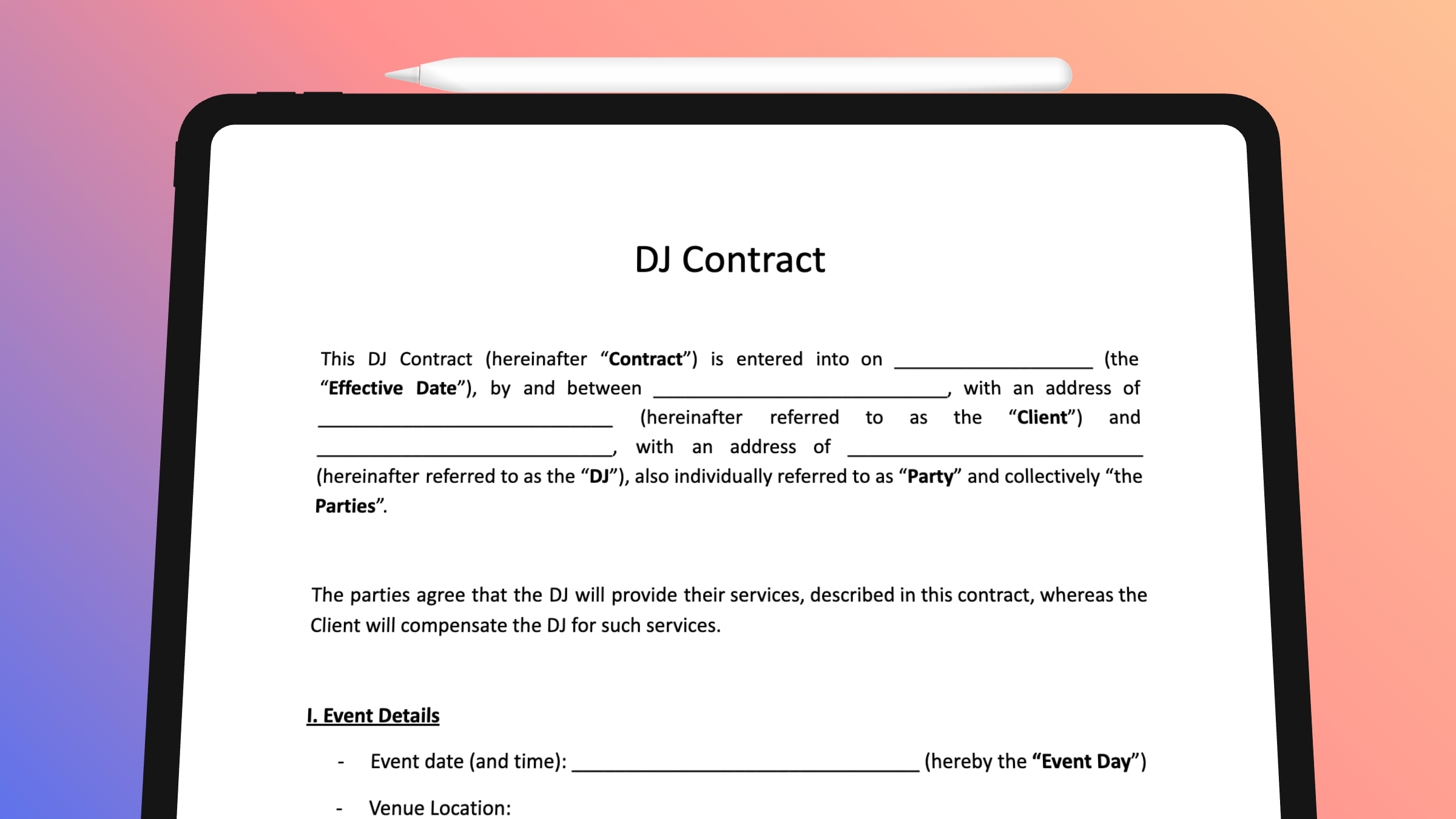 DJ Contract

This DJ Contract (hereinafter “Contract”) is entered into on ____________________ (the “Effective Date”), by and between ______________________________, with an address of ______________________________ (hereinafter referred to as the “Client”) and ______________________________, with an address of ______________________________ (hereinafter referred to as the “DJ”), also individually referred to as “Party” and collectively “the Parties”.

The parties agree that the DJ will provide their services, described in this contract, whereas the Client will compensate the DJ for such services.

I. Event Details

- Event date (and time): ___________________________________ (hereby the “Event Day”)

- Venue Location: